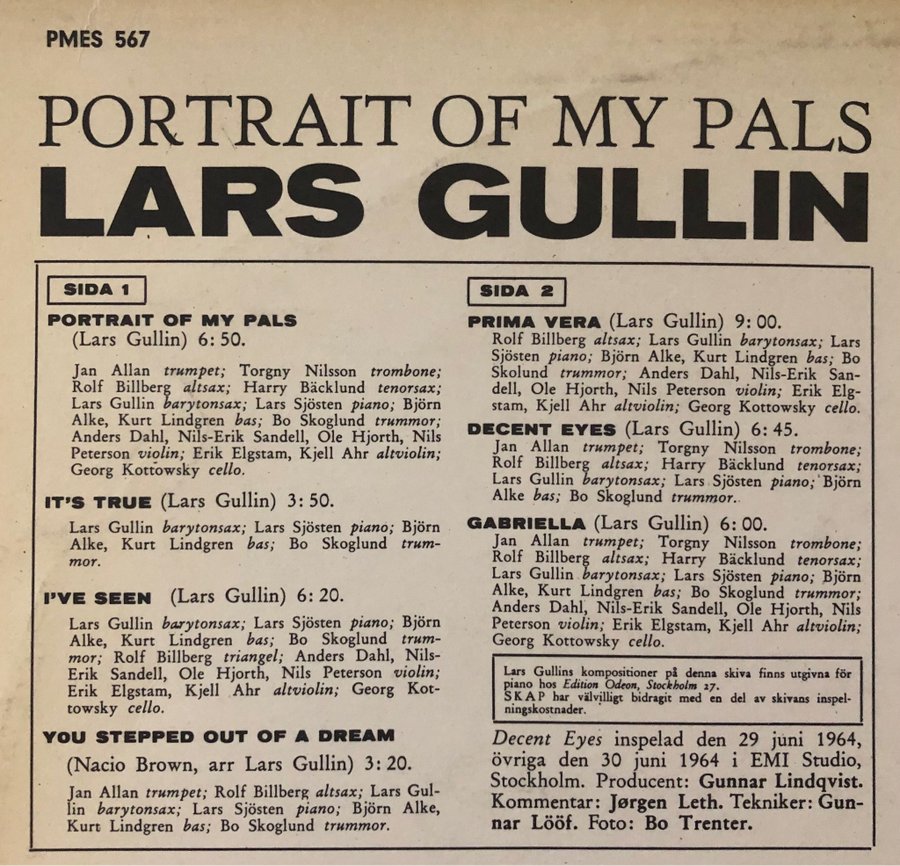 PMES 567

PORTRAIT OF MY PALS
LARS GULLIN

SIDA 1

PORTRAIT OF MY PALS
(Lars Gullin) 6: 50.

Jan Allan trumpet; Torgny Nilsson trombone; Rolf Billberg altsax; Harry Bäcklund tenorsax; Lars Gullin barytonsax; Lars Sjösten piano; Björn Alke, Kurt Lindgren bas; Bo Skoglund trummor; Anders Dahl, Nils-Erik Sandell, Ole Hjorth, Nils Peterson violin; Erik Elgstam, Kjell Ahr altviolin; Georg Kottowsky cello.

IT'S TRUE (Lars Gullin) 3: 50.

Lars Gullin barytonsax; Lars Sjösten piano; Björn Alke, Kurt Lindgren bas; Bo Skoglund trummor.

I'VE SEEN (Lars Gullin) 6: 20.

Lars Gullin barytonsax; Lars Sjösten piano; Björn Alke, Kurt Lindgren bas; Bo Skoglund trummor; Rolf Billberg triangel; Anders Dahl, Nils-Erik Sandell, Ole Hjorth, Nils Peterson violin; Erik Elgstam, Kjell Ahr altviolin; Georg Kottowsky cello.

YOU STEPPED OUT OF A DREAM

(Nacio Brown, arr Lars Gullin) 3: 20.

Jan Allan trumpet; Rolf Billberg altsax; Lars Gullin barytonsax; Lars Sjösten piano; Björn Alke, Kurt Lindgren bas; Bo Skoglund trummor.

SIDA 2

PRIMA VERA (Lars Gullin) 9: 00.
Rolf Billberg altsax; Lars Gullin barytonsax; Lars Sjösten piano; Björn Alke, Kurt Lindgren bas; Bo Skolund trummor; Anders Dahl, Nils-Erik Sandell, Ole Hjorth, Nils Peterson violin; Erik Elgstam, Kjell Ahr altviolin; Georg Kottowsky cello.

DECENT EYES (Lars Gullin) 6: 45.
Jan Allan trumpet; Torgny Nilsson trombone; Rolf Billberg altsax; Harry Bäcklund tenorsax; Lars Gullin barytonsax; Lars Sjösten piano; Björn Alke bas; Bo Skoglund trummor.

GABRIELLA (Lars Gullin) 6: 00.
Jan Allan trumpet; Torgny Nilsson trombone; Rolf Billberg altsax; Harry Bäcklund tenorsax; Lars Gullin barytonsax; Lars Sjösten piano; Björn Alke, Kurt Lindgren bas; Bo Skoglund trummor; Anders Dahl, Nils-Erik Sandell, Ole Hjorth, Nils Peterson violin; Erik Elgstam, Kjell Ahr altviolin; Georg Kottowsky cello.

Lars Gullins kompositioner på denna skiva finns utgivna för piano hos Edition Odeon, Stockholm 27.
SKAP har välvilligt bidragit med en del av skivans inspelningskostnader.

Decent Eyes inspelad den 29 juni 1964, övriga den 30 juni 1964 i EMI Studio, Stockholm. Producent: Gunnar Lindqvist. Kommentar: Jørgen Leth. Tekniker: Gunnar Lööf. Foto: Bo Trenter.